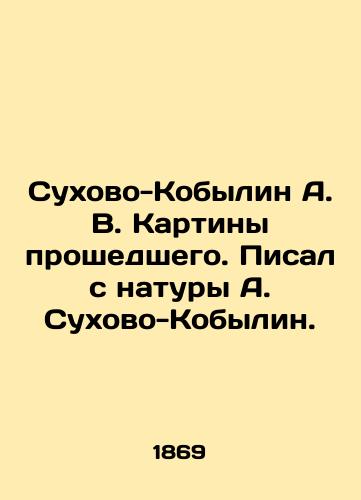 Сухово-Кобылин А. В. Картины прошедшего. Писал с натуры А. Сухово-Кобылин.

1869